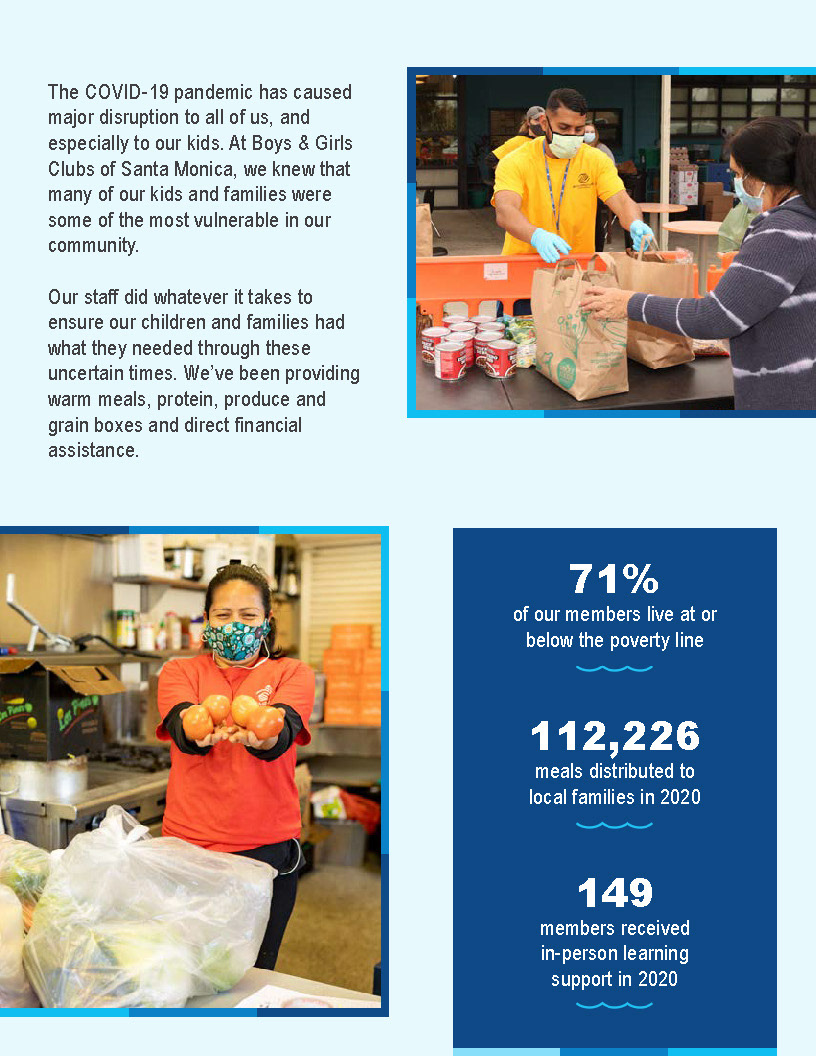 The COVID-19 pandemic has caused major disruption to all of us, and especially to our kids. At Boys & Girls Clubs of Santa Monica, we knew that many of our kids and families were some of the most vulnerable in our community.

Our staff did whatever it takes to ensure our children and families had what they needed through these uncertain times. We've been providing warm meals, protein, produce and grain boxes and direct financial assistance.

71%
of our members live at or below the poverty line

112,226
meals distributed to local families in 2020

149
members received in-person learning support in 2020